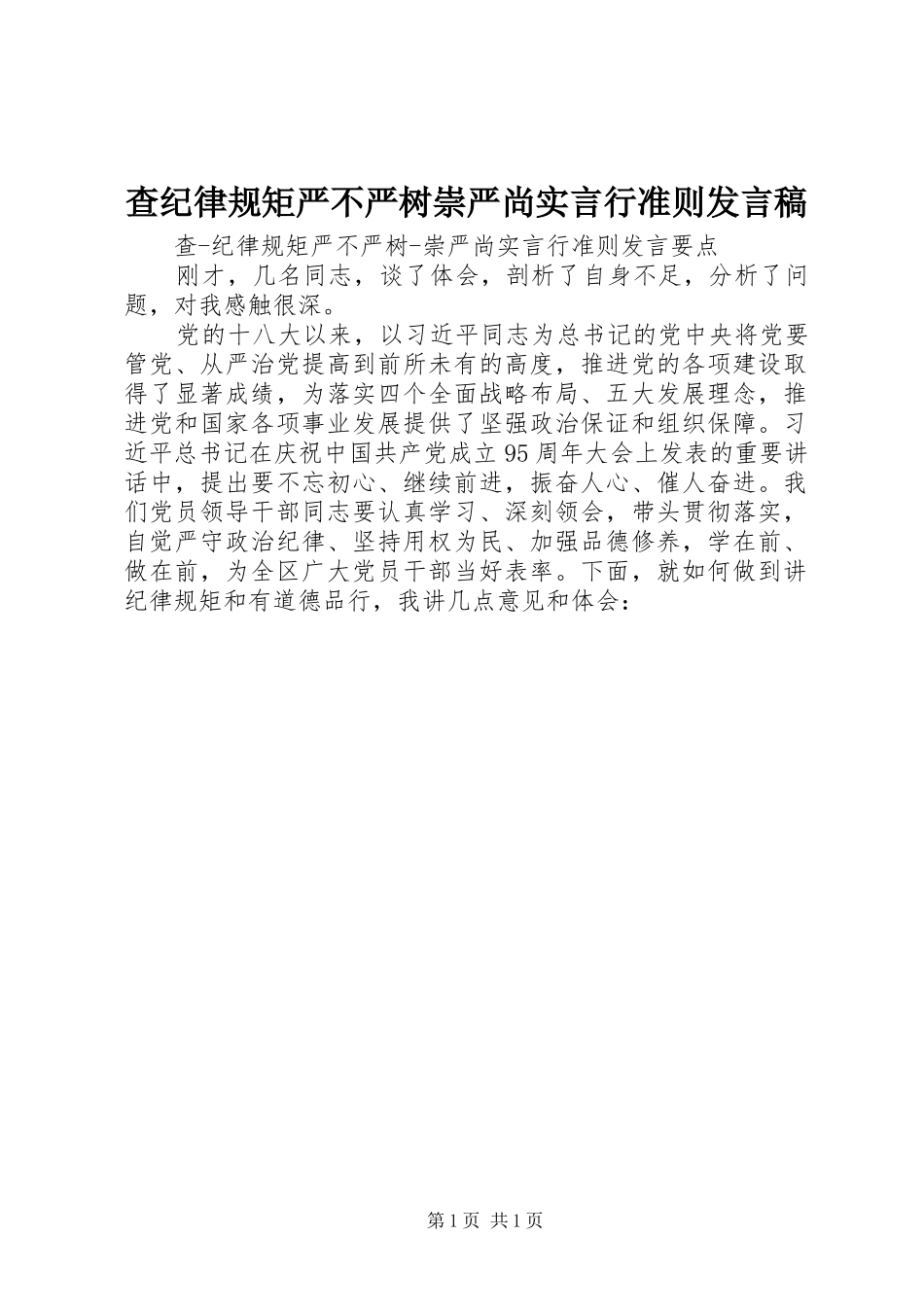 查纪律规矩严不严树崇严尚实言行准则发言稿

查-纪律规矩严不严树-崇严尚实言行准则发言要点

刚才，几名同志，谈了体会，剖析了自身不足，分析了问题，对我感触很深。

党的十八大以来，以习近平同志为总书记的党中央将党要管党、从严治党提高到前所未有的高度，推进党的各项建设取得了显著成绩，为落实四个全面战略布局、五大发展理念，推进党和国家各项事业发展提供了坚强政治保证和组织保障。习近平总书记在庆祝中国共产党成立95周年大会上发表的重要讲话中，提出要不忘初心、继续前进，振奋人心、催人奋进。我们党员领导干部同志要认真学习、深刻领会，带头贯彻落实，自觉严守政治纪律、坚持用权为民、加强品德修养，学在前、做在前，为全区广大党员干部当好表率。下面，就如何做到讲纪律规矩和有道德品行，我讲几点意见和体会：

第1页 共1页